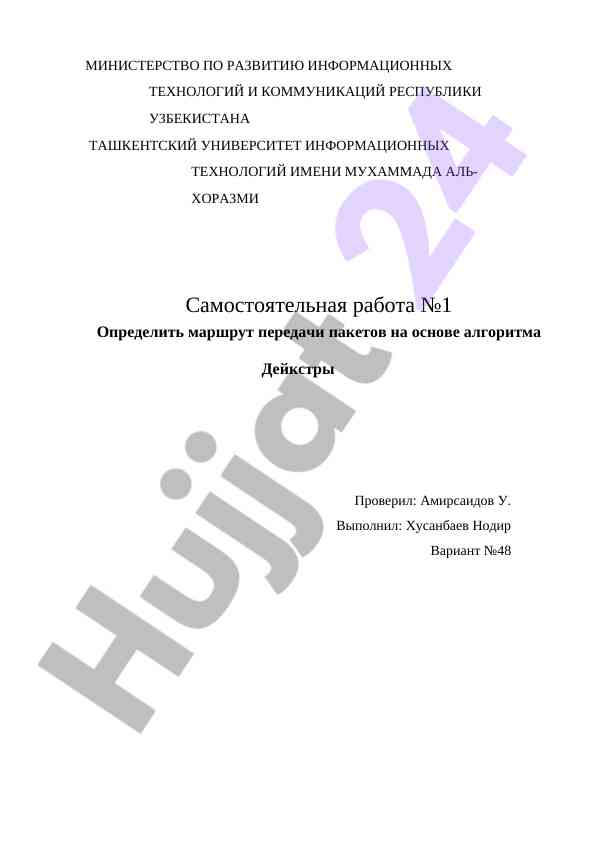 МИНИСТЕРСТВО ПО РАЗВИТИЮ ИНФОРМАЦИОННЫХ ТЕХНОЛОГИЙ И КОММУНИКАЦИЙ РЕСПУБЛИКИ УЗБЕКИСТАНА

ТАШКЕНТСКИЙ УНИВЕРСИТЕТ ИНФОРМАЦИОННЫХ ТЕХНОЛОГИЙ ИМЕНИ МУХАММАДА АЛЬ-ХОРАЗМИ

Самостоятельная работа №1

Определить маршрут передачи пакетов на основе алгоритма Дейкстры

Проверил: Амирсаидов У.

Выполнил: Хусанбаев Нодир

Вариант №48

Hujjat 24